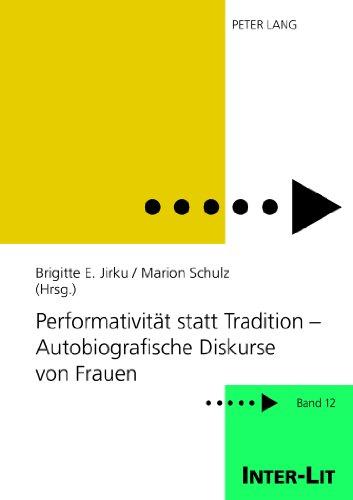 PETER LANG

Brigitte E. Jirku / Marion Schulz (Hrsg.)

Performativität statt Tradition – Autobiografische Diskurse von Frauen

Band 12

INTER-LIT